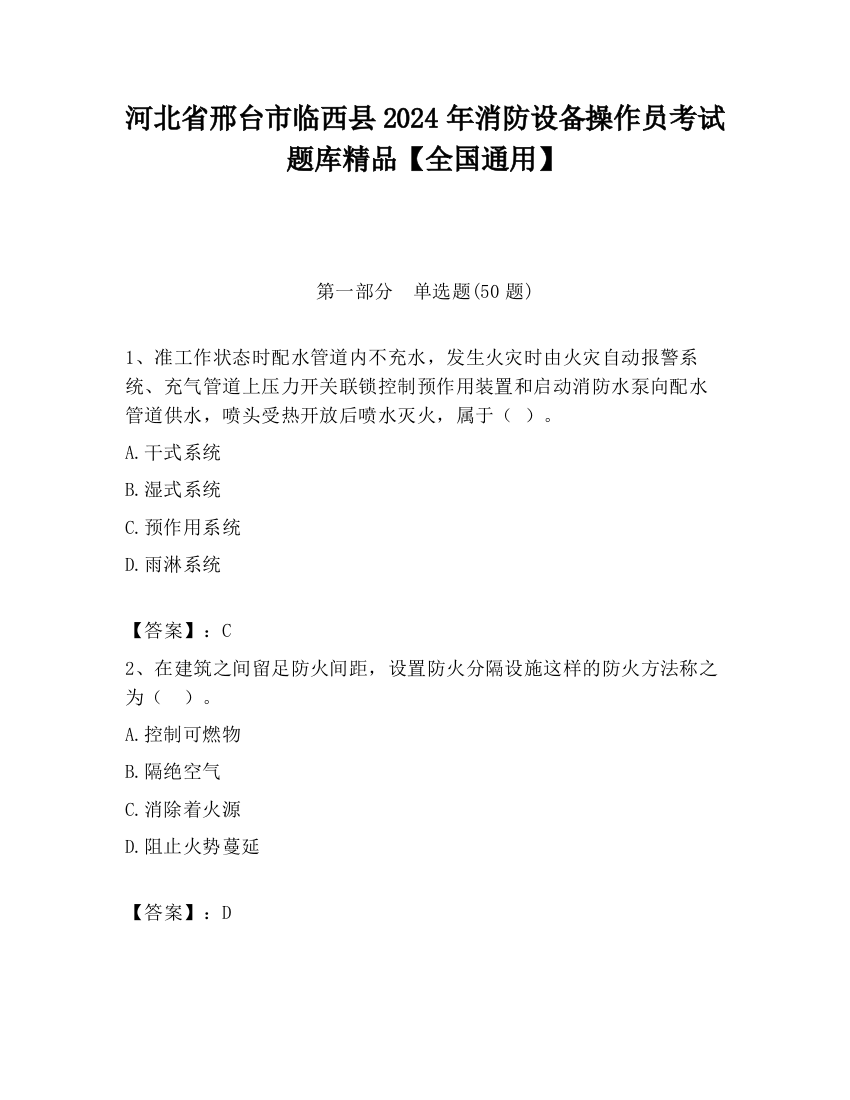 河北省邢台市临西县2024年消防设备操作员考试题库精品【全国通用】

第一部分　单选题(50题)

1、准工作状态时配水管道内不充水，发生火灾时由火灾自动报警系统、充气管道上压力开关联锁控制预作用装置和启动消防水泵向配水管道供水，喷头受热开放后喷水灭火，属于（ ）。

A.干式系统

B.湿式系统

C.预作用系统

D.雨淋系统

【答案】：C

2、在建筑之间留足防火间距，设置防火分隔设施这样的防火方法称之为（　）。

A.控制可燃物

B.隔绝空气

C.消除着火源

D.阻止火势蔓延

【答案】：D